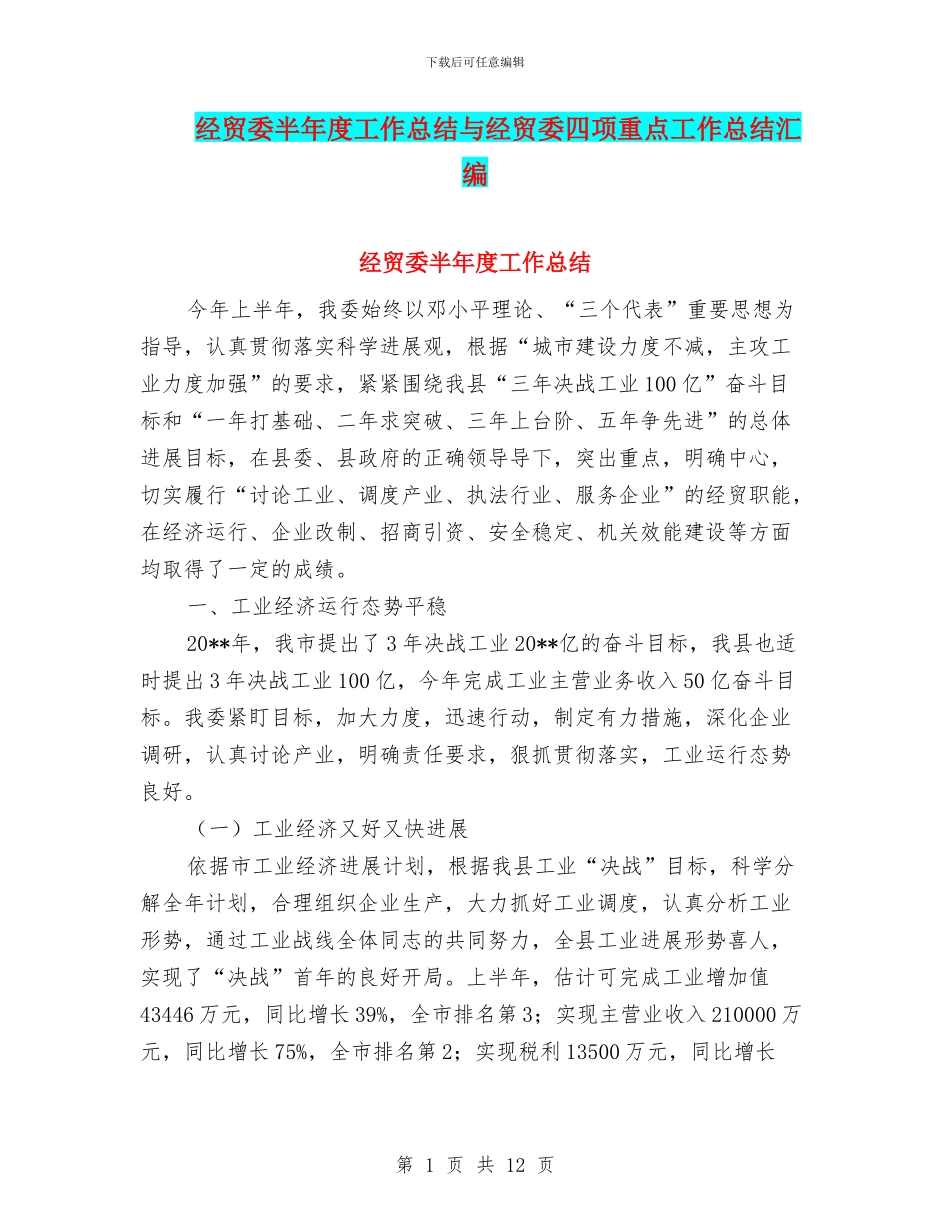 下载后可任意编辑

经贸委半年度工作总结与经贸委四项重点工作总结汇编

经贸委半年度工作总结

今年上半年，我委始终以邓小平理论、“三个代表”重要思想为指导，认真贯彻落实科学进展观，根据“城市建设力度不减，主攻工业力度加强”的要求，紧紧围绕我县“三年决战工业100亿”奋斗目标和“一年打基础、二年求突破、三年上台阶、五年争先进”的总体进展目标，在县委、县政府的正确领导导下，突出重点，明确中心，切实履行“讨论工业、调度产业、执法行业、服务企业”的经贸职能，在经济运行、企业改制、招商引资、安全稳定、机关效能建设等方面均取得了一定的成绩。

一、工业经济运行态势平稳

20**年，我市提出了3年决战工业20**亿的奋斗目标，我县也适时提出3年决战工业100亿，今年完成工业主营业务收入50亿奋斗目标。我委紧盯目标，加大力度，迅速行动，制定有力措施，深化企业调研，认真讨论产业，明确责任要求，狠抓贯彻落实，工业运行态势良好。

（一）工业经济又好又快进展

依据市工业经济进展计划，根据我县工业“决战”目标，科学分解全年计划，合理组织企业生产，大力抓好工业调度，认真分析工业形势，通过工业战线全体同志的共同努力，全县工业进展形势喜人，实现了“决战”首年的良好开局。上半年，估计可完成工业增加值43446万元，同比增长39%，全市排名第3；实现主营业收入210000万元，同比增长75%，全市排名第2；实现税利13500万元，同比增长

第 1 页 共 12 页